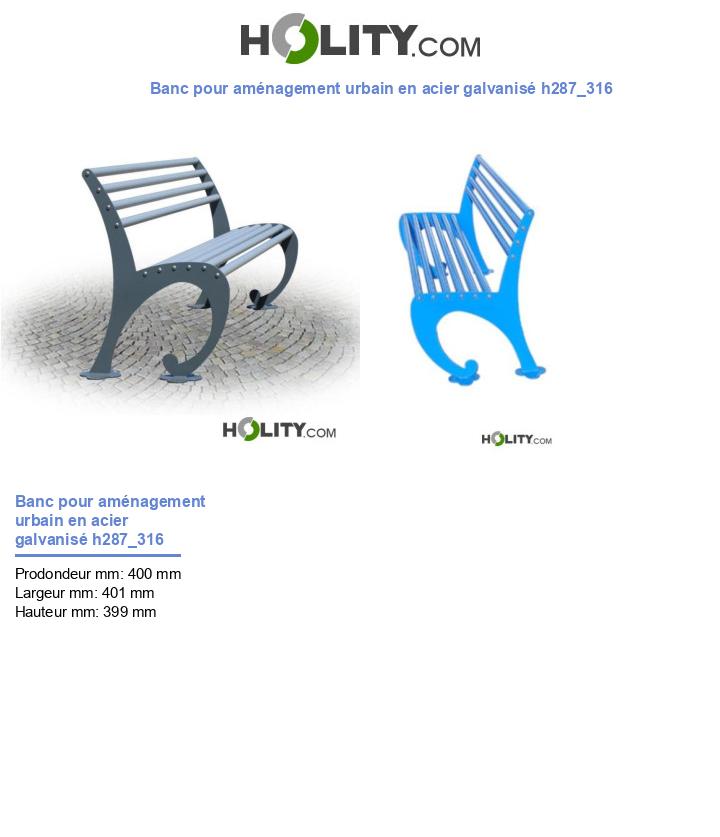 HOLITY.COM

Banc pour aménagement urbain en acier galvanisé h287_316

HOLITY.COM

HOLITY.COM

Banc pour aménagement urbain en acier galvanisé h287_316

Prodondeur mm: 400 mm
Largeur mm: 401 mm
Hauteur mm: 399 mm